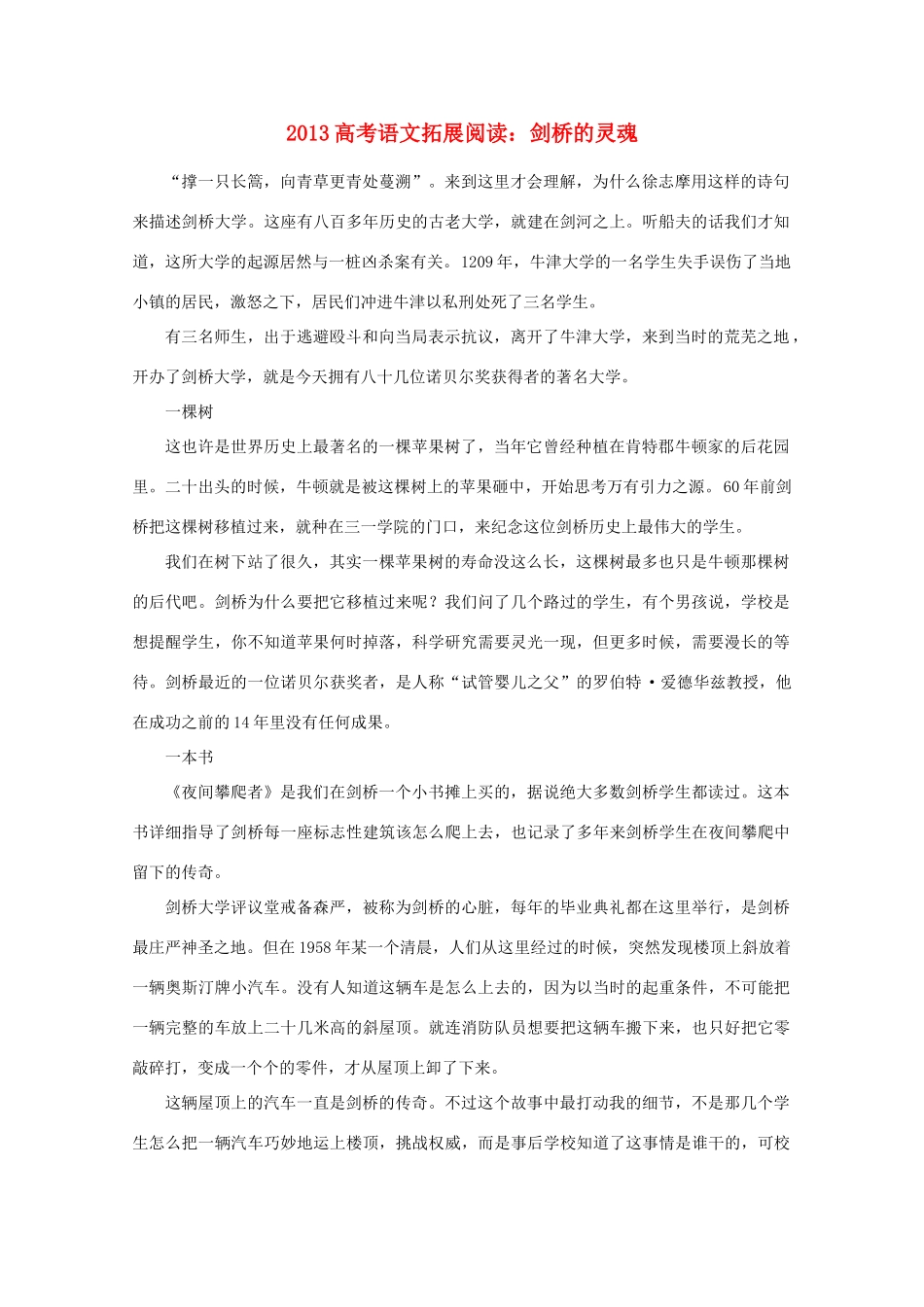 2013高考语文拓展阅读：剑桥的灵魂

“撑一只长篙，向青草更青处蔓溯”。来到这里才会理解，为什么徐志摩用这样的诗句来描述剑桥大学。这座有八百多年历史的古老大学，就建在剑河之上。听船夫的话我们才知道，这所大学的起源居然与一桩凶杀案有关。1209年，牛津大学的一名学生失手误伤了当地小镇的居民，激怒之下，居民们冲进牛津以私刑处死了三名学生。

有三名师生，出于逃避殴斗和向当局表示抗议，离开了牛津大学，来到当时的荒芜之地，开办了剑桥大学，就是今天拥有八十几位诺贝尔奖获得者的著名大学。

一棵树

这也许是世界历史上最著名的一棵苹果树了，当年它曾经种植在肯特郡牛顿家的后花园里。二十出头的时候，牛顿就是被这棵树上的苹果砸中，开始思考万有引力之源。60年前剑桥把这棵树移植过来，就种在三一学院的门口，来纪念这位剑桥历史上最伟大的学生。

我们在树下站了很久，其实一棵苹果树的寿命没这么长，这棵树最多也只是牛顿那棵树的后代吧。剑桥为什么要把它移植过来呢？我们问了几个路过的学生，有个男孩说，学校是想提醒学生，你不知道苹果何时掉落，科学研究需要灵光一现，但更多时候，需要漫长的等待。剑桥最近的一位诺贝尔获奖者，是人称“试管婴儿之父”的罗伯特·爱德华兹教授，他在成功之前的14年里没有任何成果。

一本书

《夜间攀爬者》是我们在剑桥一个小书摊上买的，据说绝大多数剑桥学生都读过。这本书详细指导了剑桥每一座标志性建筑该怎么爬上去，也记录了多年来剑桥学生在夜间攀爬中留下的传奇。

剑桥大学评议堂戒备森严，被称为剑桥的心脏，每年的毕业典礼都在这里举行，是剑桥最庄严神圣之地。但在1958年某一个清晨，人们从这里经过的时候，突然发现楼顶上斜放着一辆奥斯汀牌小汽车。没有人知道这辆车是怎么上去的，因为以当时的起重条件，不可能把一辆完整的车放上二十几米高的斜屋顶。就连消防队员想要把这辆车搬下来，也只好把它零敲碎打，变成一个个的零件，才从屋顶上卸了下来。

这辆屋顶上的汽车一直是剑桥的传奇。不过这个故事中最打动我的细节，不是那几个学生怎么把一辆汽车巧妙地运上楼顶，挑战权威，而是事后学校知道了这事情是谁干的，可校